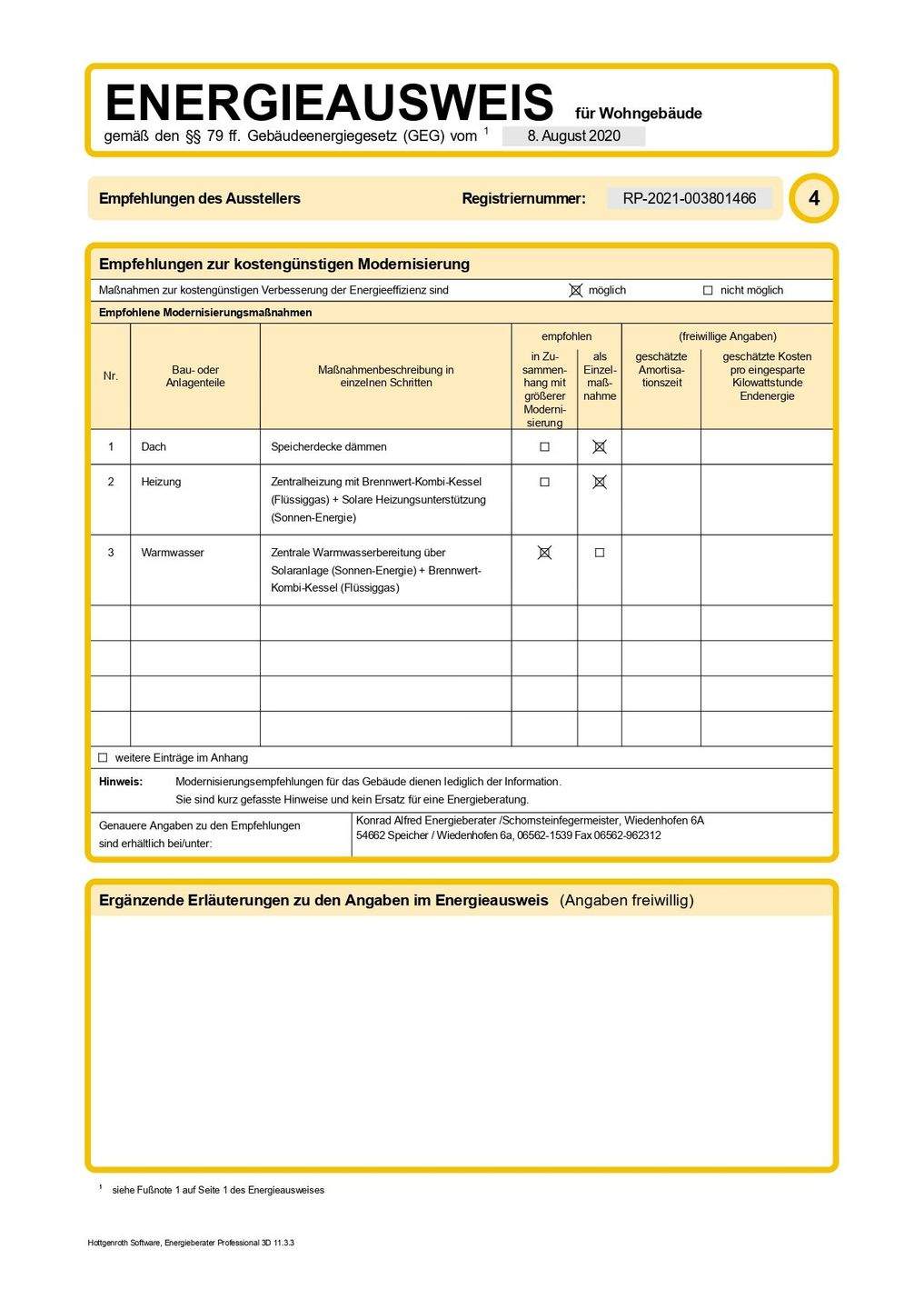 ENERGIEAUSWEIS für Wohngebäude

gemäß den §§ 79 ff. Gebäudeenergiegesetz (GEG) vom $^1$ 8. August 2020

Empfehlungen des Ausstellers Registriernummer: RP-2021-003801466 4

Empfehlungen zur kostengünstigen Modernisierung

Maßnahmen zur kostengünstigen Verbesserung der Energieeffizienz sind ☒ möglich ☐ nicht möglich

Empfohlene Modernisierungsmaßnahmen

| Nr. | Bau- oder Anlagenteile | Maßnahmenbeschreibung in einzelnen Schritten | empfohlen: in Zusammenhang mit größerer Modernisierung | empfohlen: als Einzelmaßnahme | (freiwillige Angaben): geschätzte Amortisationszeit | (freiwillige Angaben): geschätzte Kosten pro eingesparte Kilowattstunde Endenergie |
|---|---|---|---|---|---|---|
| 1 | Dach | Speicherdecke dämmen | ☐ | ☒ | | |
| 2 | Heizung | Zentralheizung mit Brennwert-Kombi-Kessel (Flüssiggas) + Solare Heizungsunterstützung (Sonnen-Energie) | ☐ | ☒ | | |
| 3 | Warmwasser | Zentrale Warmwasserbereitung über Solaranlage (Sonnen-Energie) + Brennwert-Kombi-Kessel (Flüssiggas) | ☒ | ☐ | | |
| | | | | | | |
| | | | | | | |
| | | | | | | |
| | | | | | | |

☐ weitere Einträge im Anhang

Hinweis: Modernisierungsempfehlungen für das Gebäude dienen lediglich der Information. Sie sind kurz gefasste Hinweise und kein Ersatz für eine Energieberatung.

Genauere Angaben zu den Empfehlungen sind erhältlich bei/unter: Konrad Alfred Energieberater /Schornsteinfegermeister, Wiedenhofen 6A 54662 Speicher / Wiedenhofen 6a, 06562-1539 Fax 06562-962312

Ergänzende Erläuterungen zu den Angaben im Energieausweis (Angaben freiwillig)

$^1$ siehe Fußnote 1 auf Seite 1 des Energieausweises

Hottgenroth Software, Energieberater Professional 3D 11.3.3